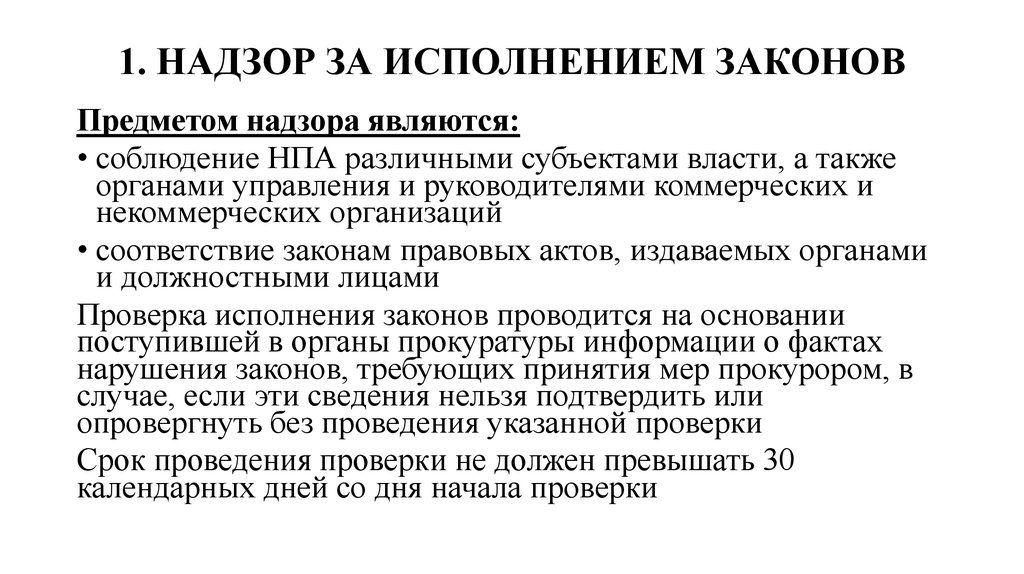 1. НАДЗОР ЗА ИСПОЛНЕНИЕМ ЗАКОНОВ

Предметом надзора являются:

• соблюдение НПА различными субъектами власти, а также органами управления и руководителями коммерческих и некоммерческих организаций

• соответствие законам правовых актов, издаваемых органами и должностными лицами

Проверка исполнения законов проводится на основании поступившей в органы прокуратуры информации о фактах нарушения законов, требующих принятия мер прокурором, в случае, если эти сведения нельзя подтвердить или опровергнуть без проведения указанной проверки

Срок проведения проверки не должен превышать 30 календарных дней со дня начала проверки